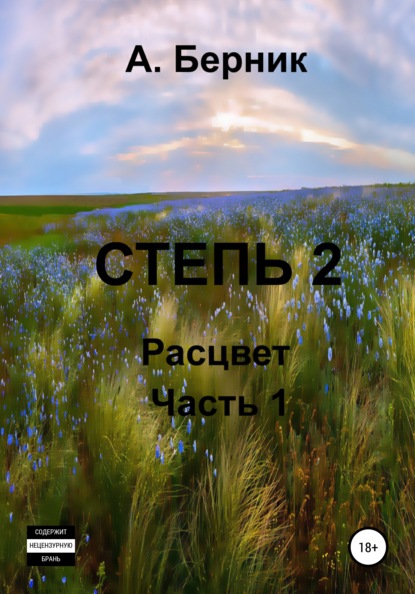 А. Берник

СТЕПЬ 2

Расцвет
Часть 1

СОДЕРЖИТ
НЕЦЕНЗУРНУЮ
БРАНЬ

18+